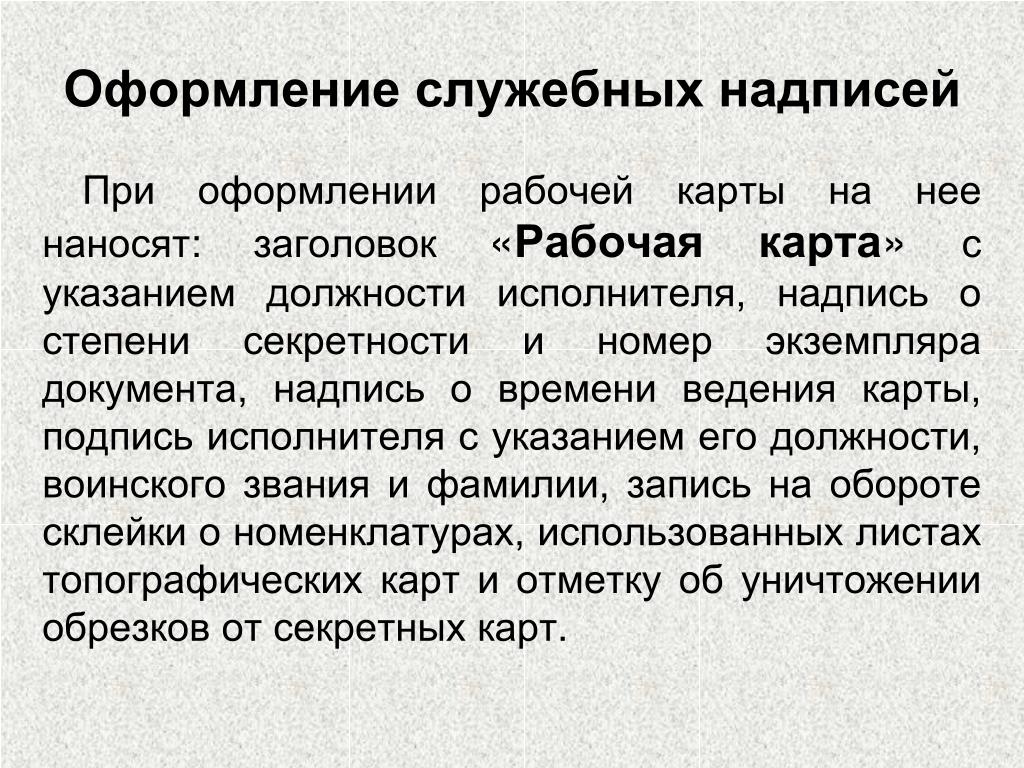 Оформление служебных надписей

При оформлении рабочей карты на нее наносят: заголовок «Рабочая карта» с указанием должности исполнителя, надпись о степени секретности и номер экземпляра документа, надпись о времени ведения карты, подпись исполнителя с указанием его должности, воинского звания и фамилии, запись на обороте склейки о номенклатурах, использованных листах топографических карт и отметку об уничтожении обрезков от секретных карт.